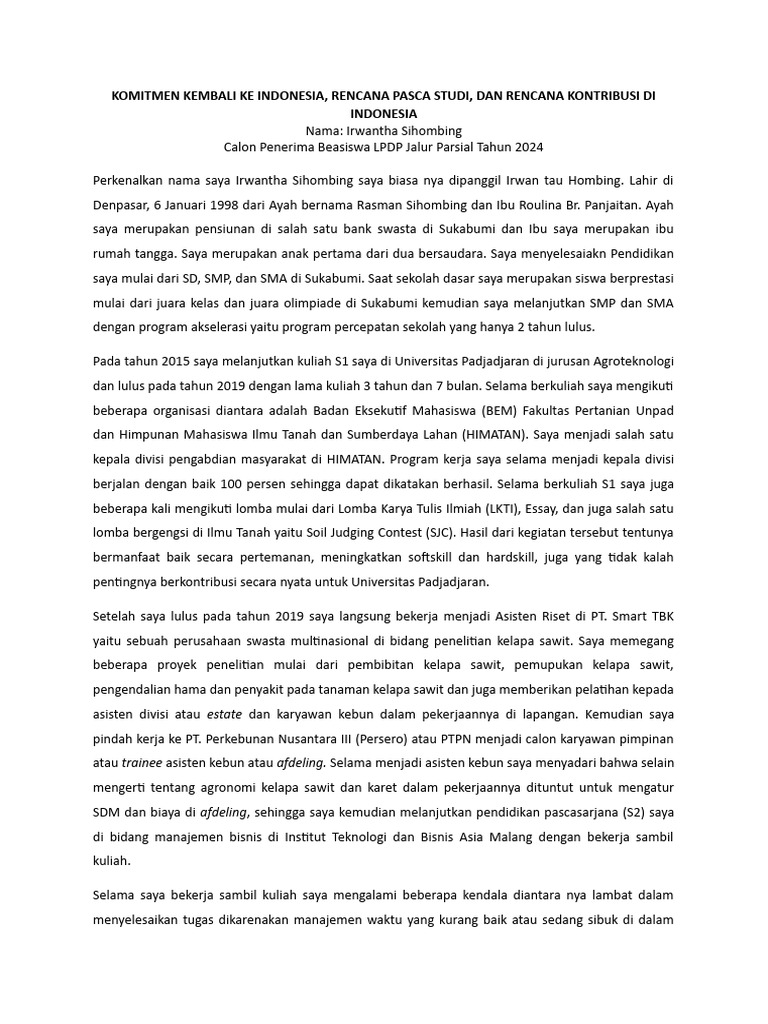 KOMITMEN KEMBALI KE INDONESIA, RENCANA PASCA STUDI, DAN RENCANA KONTRIBUSI DI INDONESIA
Nama: Irwantha Sihombing
Calon Penerima Beasiswa LPDP Jalur Parsial Tahun 2024

Perkenalkan nama saya Irwantha Sihombing saya biasa nya dipanggil Irwan tau Hombing. Lahir di Denpasar, 6 Januari 1998 dari Ayah bernama Rasman Sihombing dan Ibu Roulina Br. Panjaitan. Ayah saya merupakan pensiunan di salah satu bank swasta di Sukabumi dan Ibu saya merupakan ibu rumah tangga. Saya merupakan anak pertama dari dua bersaudara. Saya menyelesaiakn Pendidikan saya mulai dari SD, SMP, dan SMA di Sukabumi. Saat sekolah dasar saya merupakan siswa berprestasi mulai dari juara kelas dan juara olimpiade di Sukabumi kemudian saya melanjutkan SMP dan SMA dengan program akselerasi yaitu program percepatan sekolah yang hanya 2 tahun lulus.

Pada tahun 2015 saya melanjutkan kuliah S1 saya di Universitas Padjadjaran di jurusan Agroteknologi dan lulus pada tahun 2019 dengan lama kuliah 3 tahun dan 7 bulan. Selama berkuliah saya mengikuti beberapa organisasi diantara adalah Badan Eksekutif Mahasiswa (BEM) Fakultas Pertanian Unpad dan Himpunan Mahasiswa Ilmu Tanah dan Sumberdaya Lahan (HIMATAN). Saya menjadi salah satu kepala divisi pengabdian masyarakat di HIMATAN. Program kerja saya selama menjadi kepala divisi berjalan dengan baik 100 persen sehingga dapat dikatakan berhasil. Selama berkuliah S1 saya juga beberapa kali mengikuti lomba mulai dari Lomba Karya Tulis Ilmiah (LKTI), Essay, dan juga salah satu lomba bergengsi di Ilmu Tanah yaitu Soil Judging Contest (SJC). Hasil dari kegiatan tersebut tentunya bermanfaat baik secara pertemanan, meningkatkan softskill dan hardskill, juga yang tidak kalah pentingnya berkontribusi secara nyata untuk Universitas Padjadjaran.

Setelah saya lulus pada tahun 2019 saya langsung bekerja menjadi Asisten Riset di PT. Smart TBK yaitu sebuah perusahaan swasta multinasional di bidang penelitian kelapa sawit. Saya memegang beberapa proyek penelitian mulai dari pembibitan kelapa sawit, pemupukan kelapa sawit, pengendalian hama dan penyakit pada tanaman kelapa sawit dan juga memberikan pelatihan kepada asisten divisi atau estate dan karyawan kebun dalam pekerjaannya di lapangan. Kemudian saya pindah kerja ke PT. Perkebunan Nusantara III (Persero) atau PTPN menjadi calon karyawan pimpinan atau trainee asisten kebun atau afdeling. Selama menjadi asisten kebun saya menyadari bahwa selain mengerti tentang agronomi kelapa sawit dan karet dalam pekerjaannya dituntut untuk mengatur SDM dan biaya di afdeling, sehingga saya kemudian melanjutkan pendidikan pascasarjana (S2) saya di bidang manajemen bisnis di Institut Teknologi dan Bisnis Asia Malang dengan bekerja sambil kuliah.

Selama saya bekerja sambil kuliah saya mengalami beberapa kendala diantara nya lambat dalam menyelesaikan tugas dikarenakan manajemen waktu yang kurang baik atau sedang sibuk di dalam